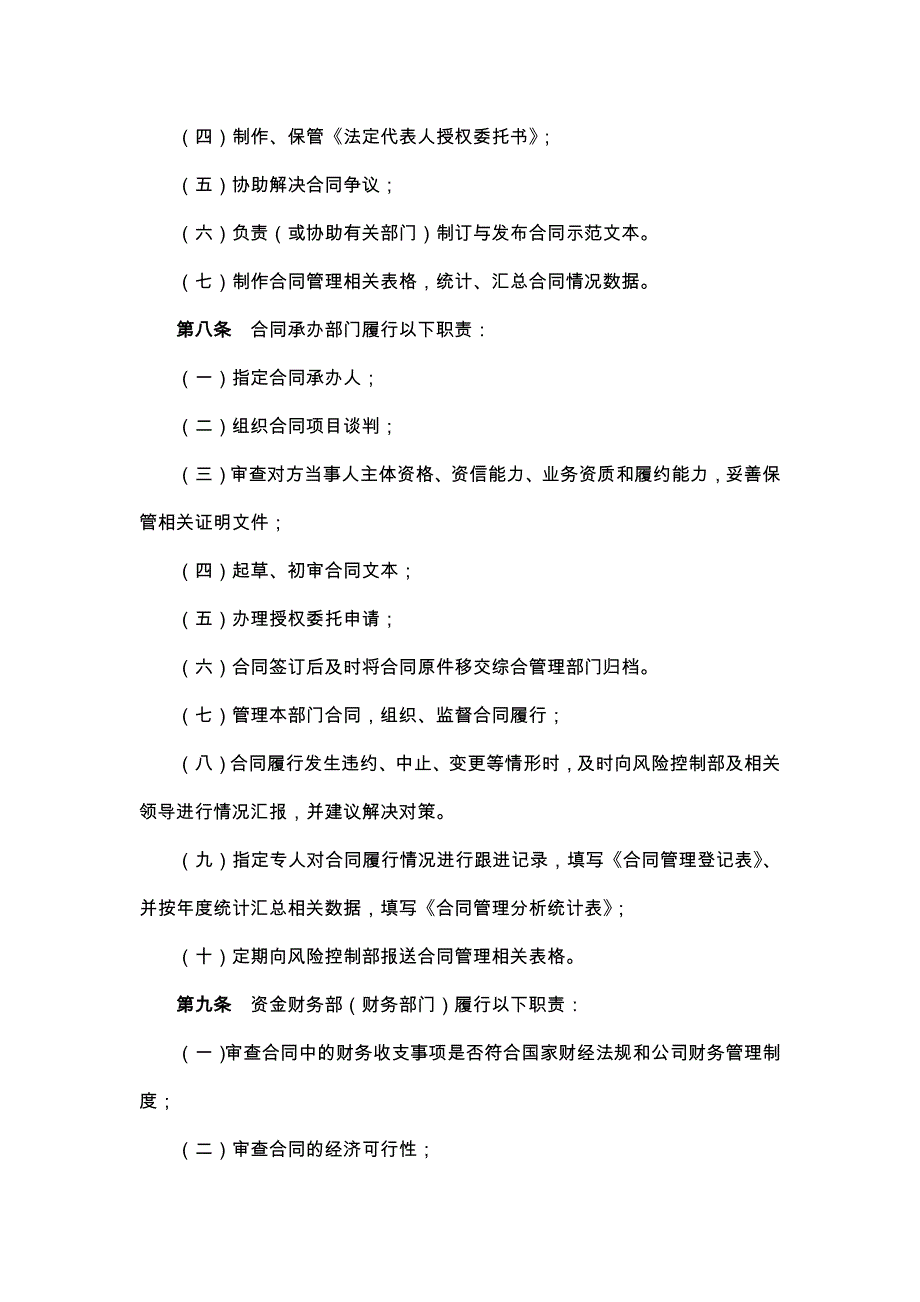 （四）制作、保管《法定代表人授权委托书》；

（五）协助解决合同争议；

（六）负责（或协助有关部门）制订与发布合同示范文本。

（七）制作合同管理相关表格，统计、汇总合同情况数据。

第八条　合同承办部门履行以下职责：

（一）指定合同承办人；

（二）组织合同项目谈判；

（三）审查对方当事人主体资格、资信能力、业务资质和履约能力，妥善保管相关证明文件；

（四）起草、初审合同文本；

（五）办理授权委托申请；

（六）合同签订后及时将合同原件移交综合管理部门归档。

（七）管理本部门合同，组织、监督合同履行；

（八）合同履行发生违约、中止、变更等情形时，及时向风险控制部及相关领导进行情况汇报，并建议解决对策。

（九）指定专人对合同履行情况进行跟进记录，填写《合同管理登记表》、并按年度统计汇总相关数据，填写《合同管理分析统计表》；

（十）定期向风险控制部报送合同管理相关表格。

第九条　资金财务部（财务部门）履行以下职责：

（一)审查合同中的财务收支事项是否符合国家财经法规和公司财务管理制度；

（二）审查合同的经济可行性；